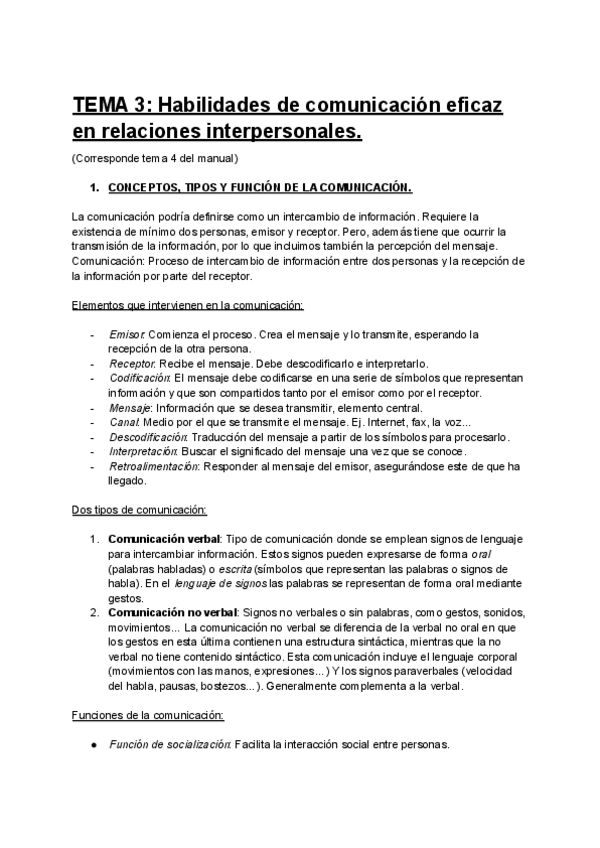 TEMA 3: Habilidades de comunicación eficaz en relaciones interpersonales.

(Corresponde tema 4 del manual)

1. CONCEPTOS, TIPOS Y FUNCIÓN DE LA COMUNICACIÓN.

La comunicación podría definirse como un intercambio de información. Requiere la existencia de mínimo dos personas, emisor y receptor. Pero, además tiene que ocurrir la transmisión de la información, por lo que incluimos también la percepción del mensaje. Comunicación: Proceso de intercambio de información entre dos personas y la recepción de la información por parte del receptor.

Elementos que intervienen en la comunicación:

- Emisor: Comienza el proceso. Crea el mensaje y lo transmite, esperando la recepción de la otra persona.
- Receptor: Recibe el mensaje. Debe descodificarlo e interpretarlo.
- Codificación: El mensaje debe codificarse en una serie de símbolos que representan información y que son compartidos tanto por el emisor como por el receptor.
- Mensaje: Información que se desea transmitir, elemento central.
- Canal: Medio por el que se transmite el mensaje. Ej. Internet, fax, la voz...
- Descodificación: Traducción del mensaje a partir de los símbolos para procesarlo.
- Interpretación: Buscar el significado del mensaje una vez que se conoce.
- Retroalimentación: Responder al mensaje del emisor, asegurándose este de que ha llegado.

Dos tipos de comunicación:

1. Comunicación verbal: Tipo de comunicación donde se emplean signos de lenguaje para intercambiar información. Estos signos pueden expresarse de forma oral (palabras habladas) o escrita (símbolos que representan las palabras o signos de habla). En el lenguaje de signos las palabras se representan de forma oral mediante gestos.
2. Comunicación no verbal: Signos no verbales o sin palabras, como gestos, sonidos, movimientos... La comunicación no verbal se diferencia de la verbal no oral en que los gestos en esta última contienen una estructura sintáctica, mientras que la no verbal no tiene contenido sintáctico. Esta comunicación incluye el lenguaje corporal (movimientos con las manos, expresiones...) Y los signos paraverbales (velocidad del habla, pausas, bostezos...). Generalmente complementa a la verbal.

Funciones de la comunicación:

● Función de socialización: Facilita la interacción social entre personas.